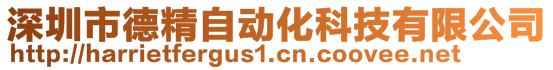 深圳市德精自动化科技有限公司
http://harrietfergus1.cn.coovee.net